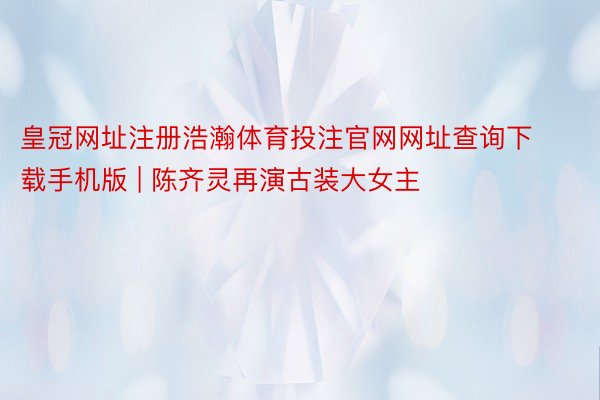 皇冠网址注册浩瀚体育投注官网网址查询下载手机版 | 陈齐灵再演古装大女主